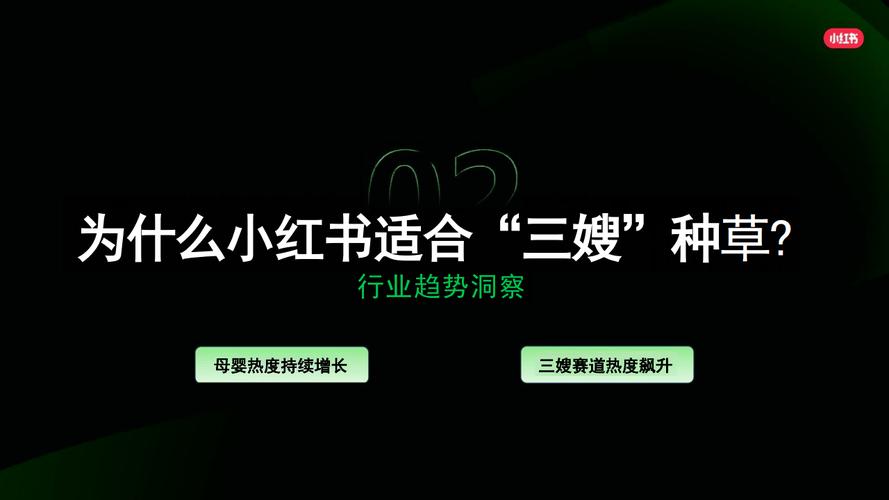 小红书

02

为什么小红书适合“三嫂”种草?

行业趋势洞察

母婴热度持续增长

三嫂赛道热度飙升